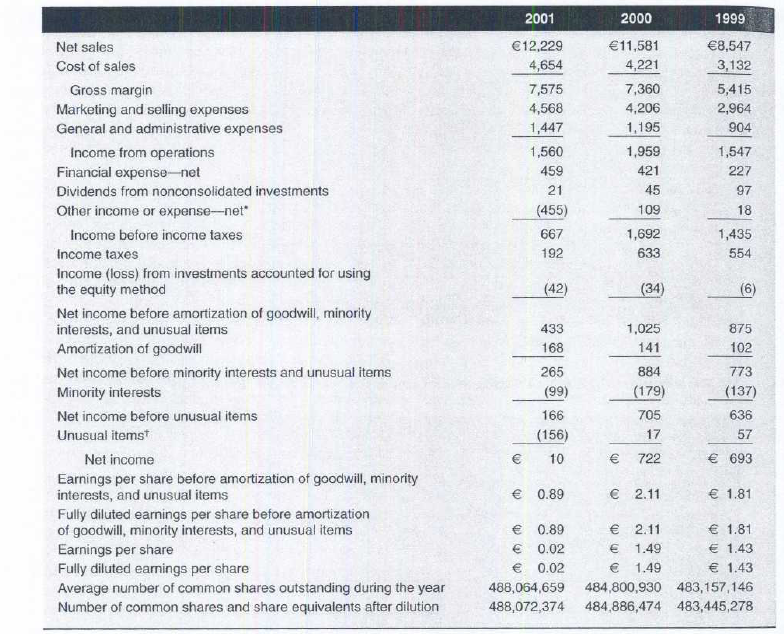 | | 2001 | 2000 | 1999 |
|---|---|---|---|
| Net sales | €12,229 | €11,581 | €8,547 |
| Cost of sales | 4,654 | 4,221 | 3,132 |
| Gross margin | 7,575 | 7,360 | 5,415 |
| Marketing and selling expenses | 4,568 | 4,206 | 2,964 |
| General and administrative expenses | 1,447 | 1,195 | 904 |
| Income from operations | 1,560 | 1,959 | 1,547 |
| Financial expense—net | 459 | 421 | 227 |
| Dividends from nonconsolidated investments | 21 | 45 | 97 |
| Other income or expense—net* | (455) | 109 | 18 |
| Income before income taxes | 667 | 1,692 | 1,435 |
| Income taxes | 192 | 633 | 554 |
| Income (loss) from investments accounted for using the equity method | (42) | (34) | (6) |
| Net income before amortization of goodwill, minority interests, and unusual items | 433 | 1,025 | 875 |
| Amortization of goodwill | 168 | 141 | 102 |
| Net income before minority interests and unusual items | 265 | 884 | 773 |
| Minority interests | (99) | (179) | (137) |
| Net income before unusual items | 166 | 705 | 636 |
| Unusual items† | (156) | 17 | 57 |
| Net income | € 10 | € 722 | € 693 |
| Earnings per share before amortization of goodwill, minority interests, and unusual items | € 0.89 | € 2.11 | € 1.81 |
| Fully diluted earnings per share before amortization of goodwill, minority interests, and unusual items | € 0.89 | € 2.11 | € 1.81 |
| Earnings per share | € 0.02 | € 1.49 | € 1.43 |
| Fully diluted earnings per share | € 0.02 | € 1.49 | € 1.43 |
| Average number of common shares outstanding during the year | 488,064,659 | 484,800,930 | 483,157,146 |
| Number of common shares and share equivalents after dilution | 488,072,374 | 484,886,474 | 483,445,278 |